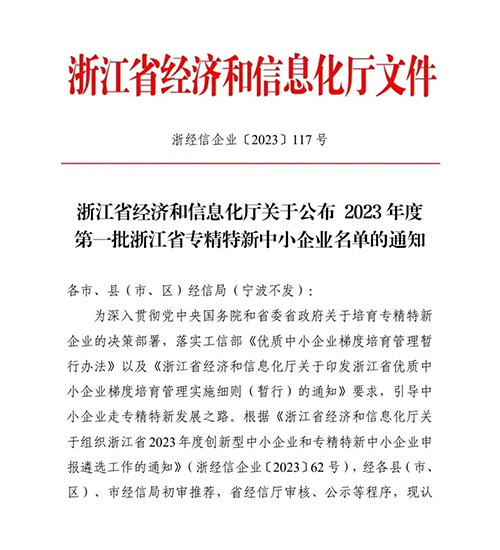 浙江省经济和信息化厅文件

浙经信企业〔2023〕117号

浙江省经济和信息化厅关于公布 2023年度第一批浙江省专精特新中小企业名单的通知

各市、县（市、区）经信局（宁波不发）：

为深入贯彻党中央国务院和省委省政府关于培育专精特新企业的决策部署，落实工信部《优质中小企业梯度培育管理暂行办法》以及《浙江省经济和信息化厅关于印发浙江省优质中小企业梯度培育管理实施细则（暂行）的通知》要求，引导中小企业走专精特新发展之路。根据《浙江省经济和信息化厅关于组织浙江省2023年度创新型中小企业和专精特新中小企业申报遴选工作的通知》（浙经信企业〔2023〕62号），经各县（市、区）、市经信局初审推荐，省经信厅审核、公示等程序，现认